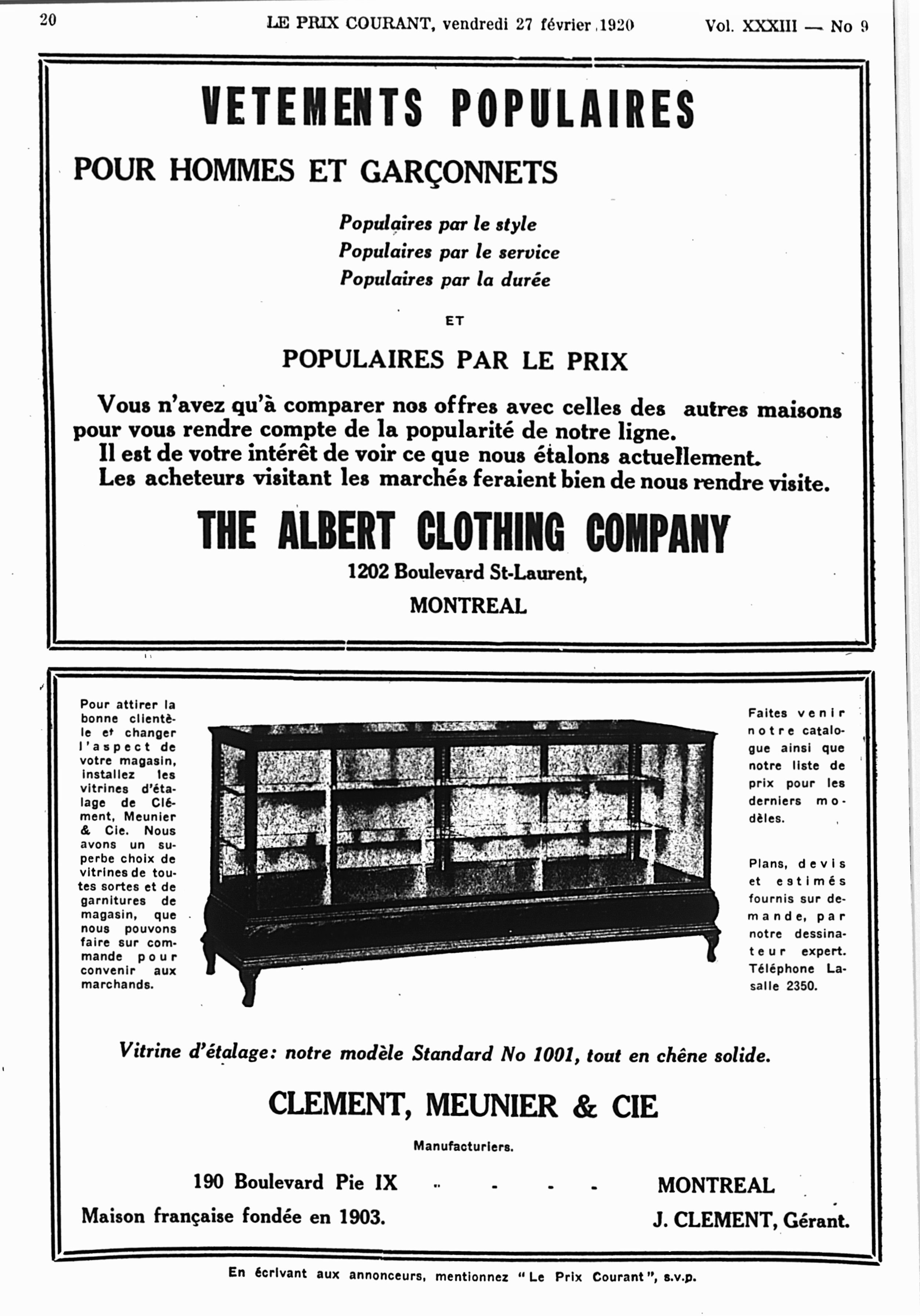 20 LE PRIX COURANT, vendredi 27 février 1920 Vol. XXXIII — No 9

VETEMENTS POPULAIRES

POUR HOMMES ET GARÇONNETS

Populaires par le style
Populaires par le service
Populaires par la durée

ET

POPULAIRES PAR LE PRIX

Vous n'avez qu'à comparer nos offres avec celles des autres maisons pour vous rendre compte de la popularité de notre ligne.
Il est de votre intérêt de voir ce que nous étalons actuellement.
Les acheteurs visitant les marchés feraient bien de nous rendre visite.

THE ALBERT CLOTHING COMPANY

1202 Boulevard St-Laurent,
MONTREAL

Pour attirer la bonne clientèle et changer l'aspect de votre magasin, installez les vitrines d'étalage de Clément, Meunier & Cie. Nous avons un superbe choix de vitrines de toutes sortes et de garnitures de magasin, que nous pouvons faire sur commande pour convenir aux marchands.

Faites venir notre catalogue ainsi que notre liste de prix pour les derniers modèles.

Plans, devis et estimés fournis sur demande, par notre dessinateur expert. Téléphone Lasalle 2350.

Vitrine d'étalage: notre modèle Standard No 1001, tout en chêne solide.

CLEMENT, MEUNIER & CIE

Manufacturiers.

190 Boulevard Pie IX - - - - MONTREAL
Maison française fondée en 1903. J. CLEMENT, Gérant.

En écrivant aux annonceurs, mentionnez "Le Prix Courant", s.v.p.